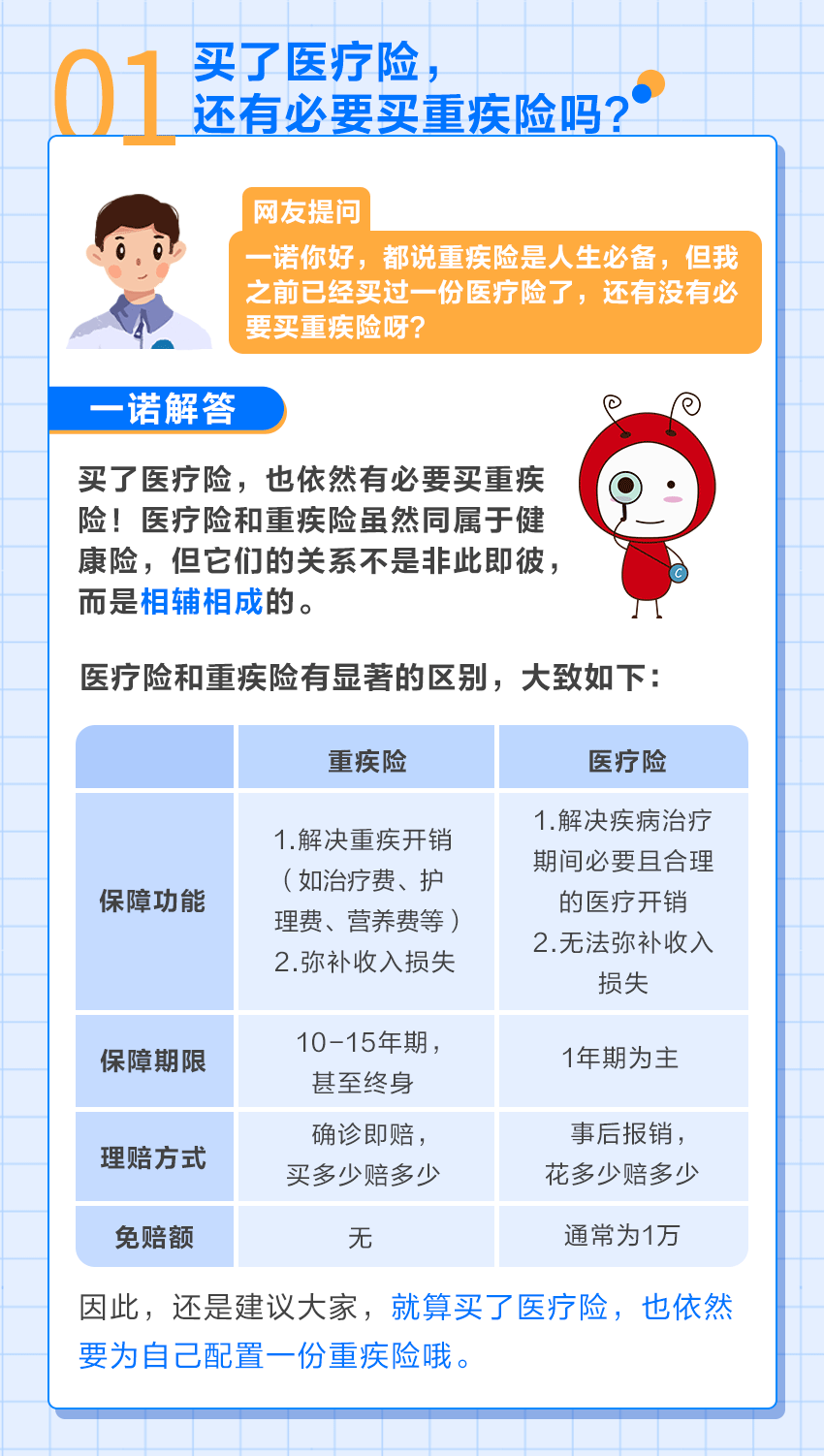 01 买了医疗险，
还有必要买重疾险吗？

网友提问
一诺你好，都说重疾险是人生必备，但我之前已经买过一份医疗险了，还有没有必要买重疾险呀？

一诺解答

买了医疗险，也依然有必要买重疾险！医疗险和重疾险虽然同属于健康险，但它们的关系不是非此即彼，而是相辅相成的。

医疗险和重疾险有显著的区别，大致如下：

|  | 重疾险 | 医疗险 |
|---|---|---|
| 保障功能 | 1.解决重疾开销（如治疗费、护理费、营养费等）2.弥补收入损失 | 1.解决疾病治疗期间必要且合理的医疗开销 2.无法弥补收入损失 |
| 保障期限 | 10-15年期，甚至终身 | 1年期为主 |
| 理赔方式 | 确诊即赔，买多少赔多少 | 事后报销，花多少赔多少 |
| 免赔额 | 无 | 通常为1万 |

因此，还是建议大家，就算买了医疗险，也依然要为自己配置一份重疾险哦。